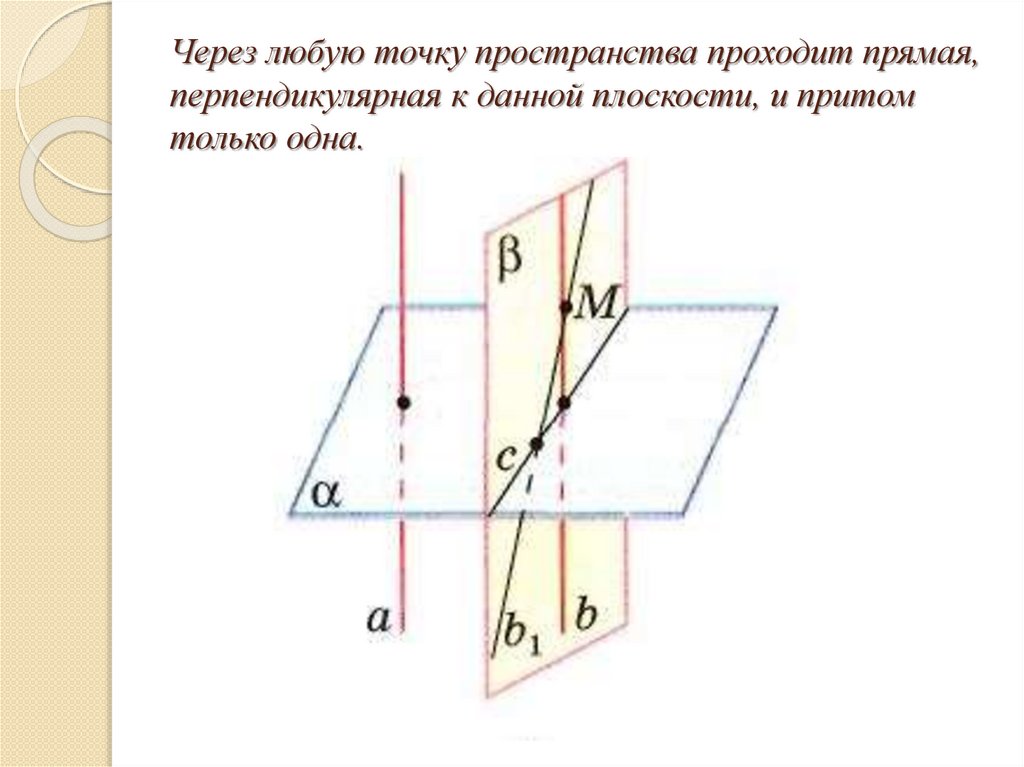 Через любую точку пространства проходит прямая, перпендикулярная к данной плоскости, и притом только одна.

β

M

c

α

a

$b_1$

b